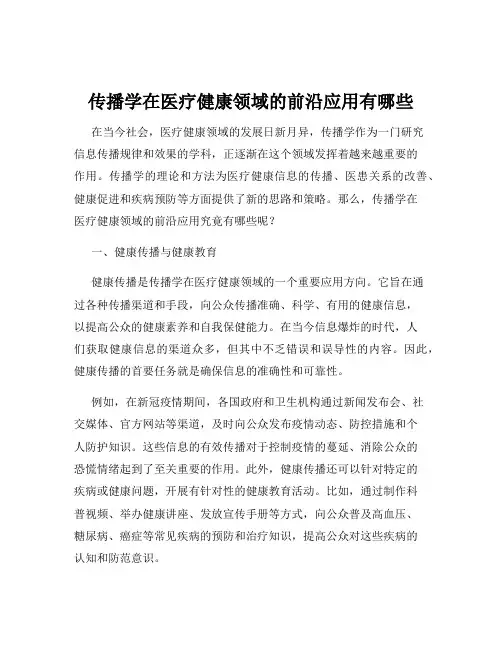 传播学在医疗健康领域的前沿应用有哪些

在当今社会，医疗健康领域的发展日新月异，传播学作为一门研究信息传播规律和效果的学科，正逐渐在这个领域发挥着越来越重要的作用。传播学的理论和方法为医疗健康信息的传播、医患关系的改善、健康促进和疾病预防等方面提供了新的思路和策略。那么，传播学在医疗健康领域的前沿应用究竟有哪些呢？

一、健康传播与健康教育

健康传播是传播学在医疗健康领域的一个重要应用方向。它旨在通过各种传播渠道和手段，向公众传播准确、科学、有用的健康信息，以提高公众的健康素养和自我保健能力。在当今信息爆炸的时代，人们获取健康信息的渠道众多，但其中不乏错误和误导性的内容。因此，健康传播的首要任务就是确保信息的准确性和可靠性。

例如，在新冠疫情期间，各国政府和卫生机构通过新闻发布会、社交媒体、官方网站等渠道，及时向公众发布疫情动态、防控措施和个人防护知识。这些信息的有效传播对于控制疫情的蔓延、消除公众的恐慌情绪起到了至关重要的作用。此外，健康传播还可以针对特定的疾病或健康问题，开展有针对性的健康教育活动。比如，通过制作科普视频、举办健康讲座、发放宣传手册等方式，向公众普及高血压、糖尿病、癌症等常见疾病的预防和治疗知识，提高公众对这些疾病的认知和防范意识。